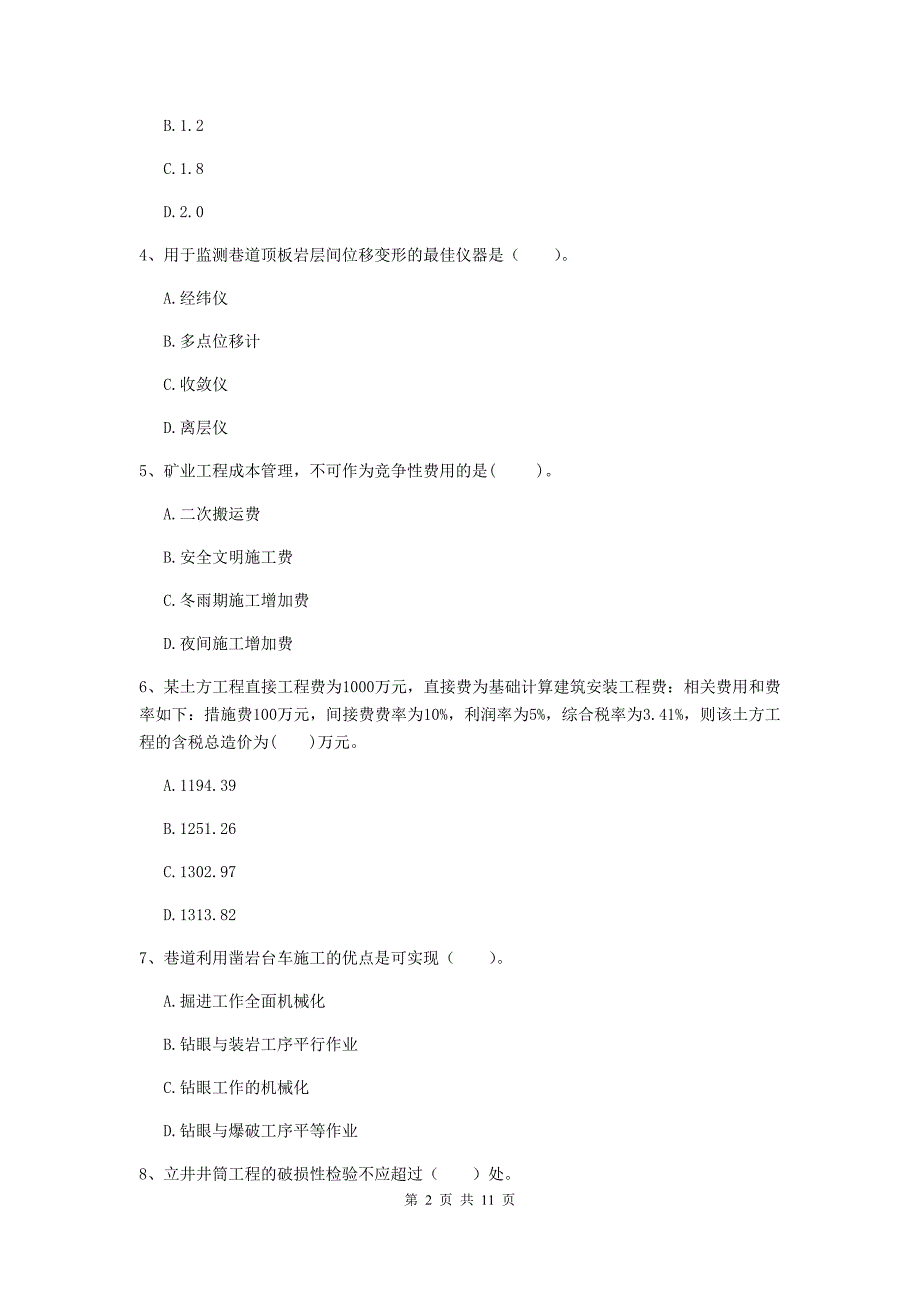 B. 1.2

C. 1.8

D. 2.0

4、用于监测巷道顶板岩层间位移变形的最佳仪器是（　　）。

A. 经纬仪

B. 多点位移计

C. 收敛仪

D. 离层仪

5、矿业工程成本管理，不可作为竞争性费用的是(　　)。

A. 二次搬运费

B. 安全文明施工费

C. 冬雨期施工增加费

D. 夜间施工增加费

6、某土方工程直接工程费为1000万元，直接费为基础计算建筑安装工程费：相关费用和费率如下：措施费100万元，间接费费率为10%，利润率为5%，综合税率为3.41%，则该土方工程的含税总造价为(　　)万元。

A. 1194.39

B. 1251.26

C. 1302.97

D. 1313.82

7、巷道利用凿岩台车施工的优点是可实现（　　）。

A. 掘进工作全面机械化

B. 钻眼与装岩工序平行作业

C. 钻眼工作的机械化

D. 钻眼与爆破工序平等作业

8、立井井筒工程的破损性检验不应超过（　　）处。

第 2 页 共 11 页